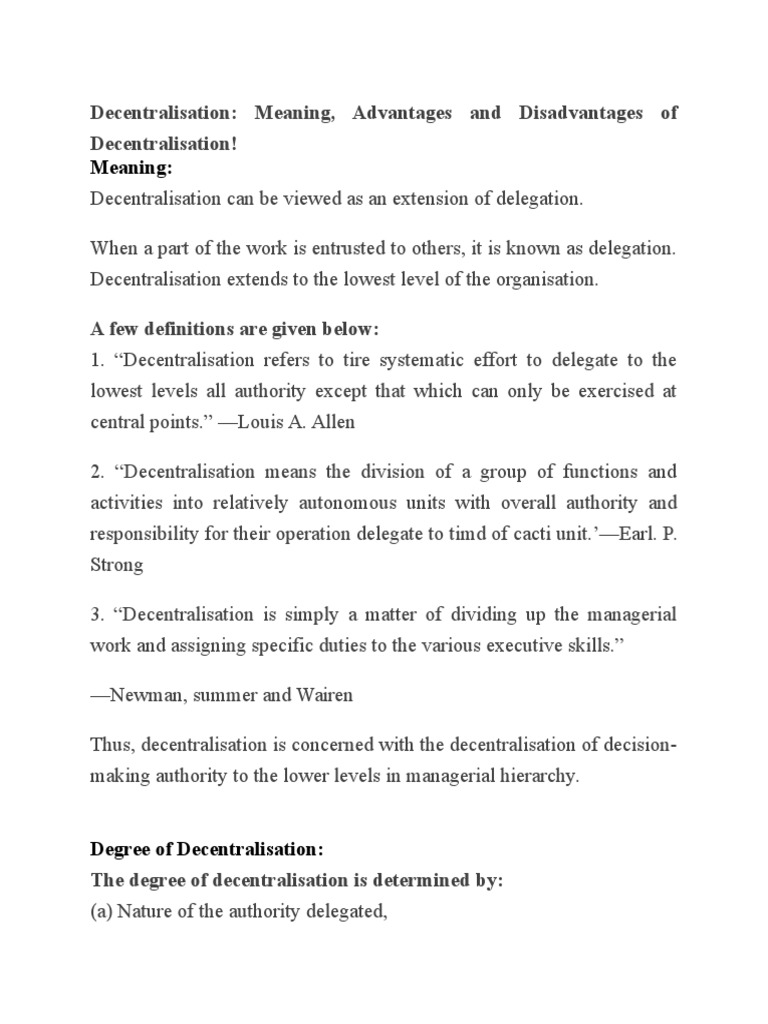 Decentralisation: Meaning, Advantages and Disadvantages of Decentralisation!
Meaning:
Decentralisation can be viewed as an extension of delegation.

When a part of the work is entrusted to others, it is known as delegation. Decentralisation extends to the lowest level of the organisation.

A few definitions are given below:
1. “Decentralisation refers to tire systematic effort to delegate to the lowest levels all authority except that which can only be exercised at central points.” —Louis A. Allen

2. “Decentralisation means the division of a group of functions and activities into relatively autonomous units with overall authority and responsibility for their operation delegate to timd of cacti unit.’—Earl. P. Strong

3. “Decentralisation is simply a matter of dividing up the managerial work and assigning specific duties to the various executive skills.”

—Newman, summer and Wairen

Thus, decentralisation is concerned with the decentralisation of decision-making authority to the lower levels in managerial hierarchy.

Degree of Decentralisation:
The degree of decentralisation is determined by:
(a) Nature of the authority delegated,